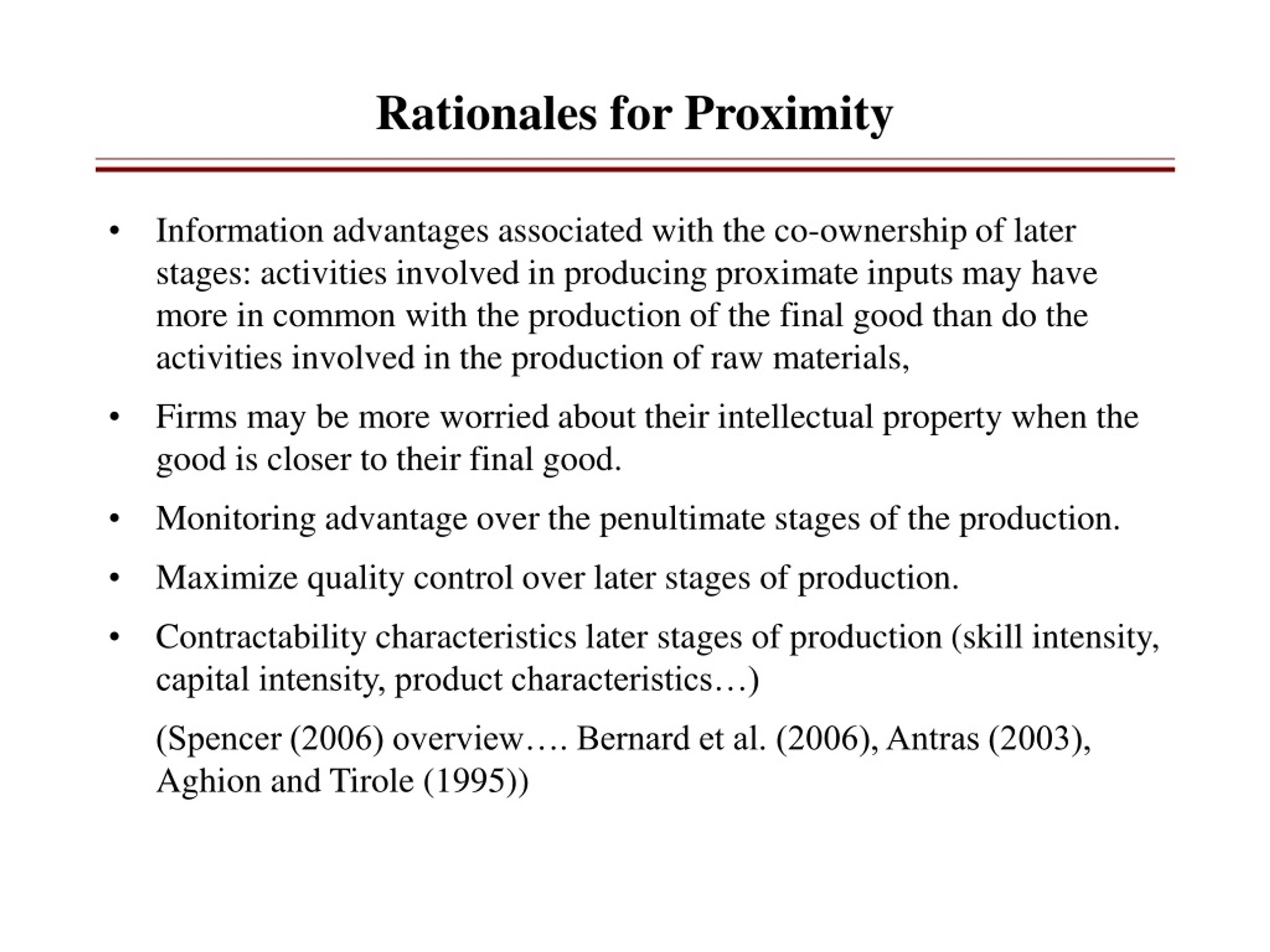 Rationales for Proximity

• Information advantages associated with the co-ownership of later stages: activities involved in producing proximate inputs may have more in common with the production of the final good than do the activities involved in the production of raw materials,

• Firms may be more worried about their intellectual property when the good is closer to their final good.

• Monitoring advantage over the penultimate stages of the production.

• Maximize quality control over later stages of production.

• Contractability characteristics later stages of production (skill intensity, capital intensity, product characteristics…)

(Spencer (2006) overview…. Bernard et al. (2006), Antras (2003), Aghion and Tirole (1995))